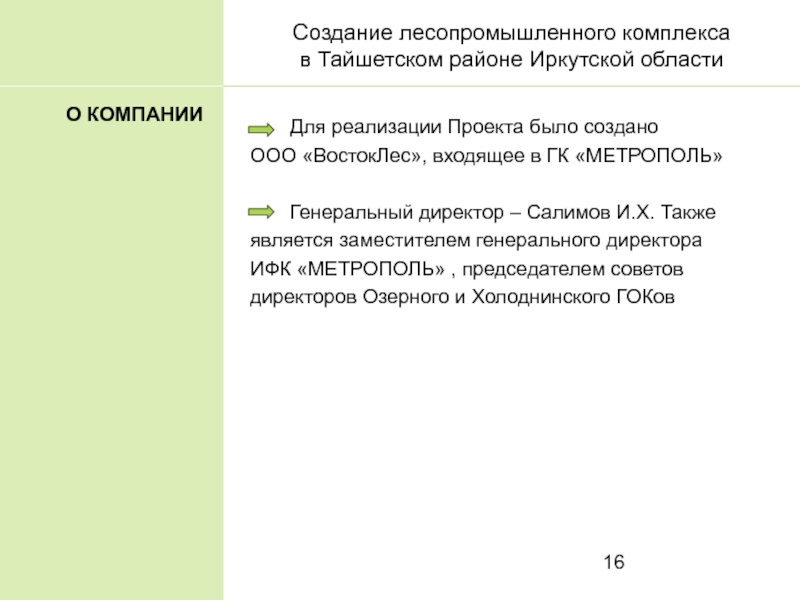 Создание лесопромышленного комплекса в Тайшетском районе Иркутской области

О КОМПАНИИ

Для реализации Проекта было создано ООО «ВостокЛес», входящее в ГК «МЕТРОПОЛЬ»

Генеральный директор – Салимов И.Х. Также является заместителем генерального директора ИФК «МЕТРОПОЛЬ» , председателем советов директоров Озерного и Холоднинского ГОКов

16